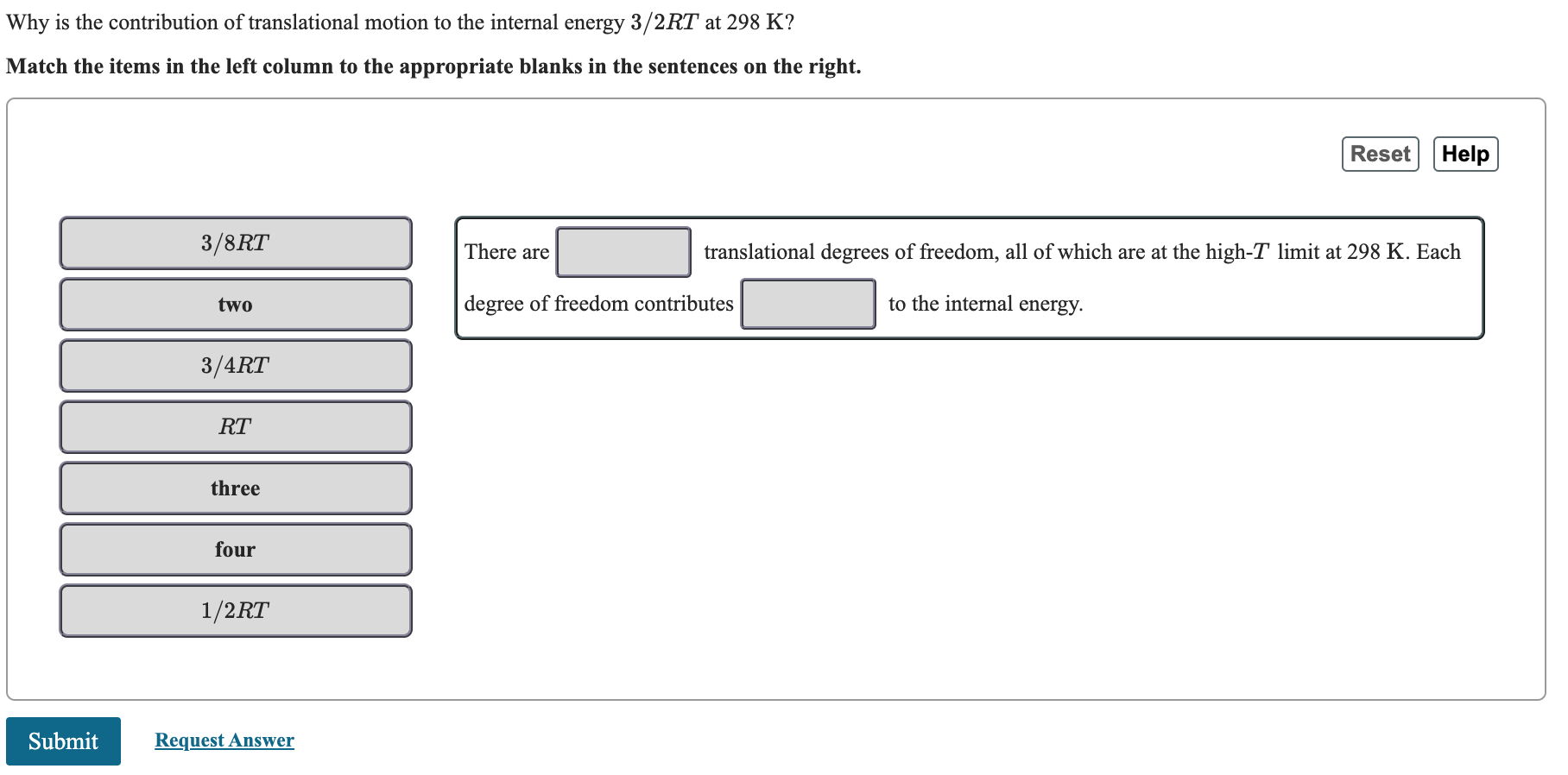 Why is the contribution of translational motion to the internal energy $3/2RT$ at 298 K?

**Match the items in the left column to the appropriate blanks in the sentences on the right.**

Reset Help

$3/8RT$

two

$3/4RT$

$RT$

three

four

$1/2RT$

There are [ ] translational degrees of freedom, all of which are at the high-$T$ limit at 298 K. Each degree of freedom contributes [ ] to the internal energy.

Submit Request Answer